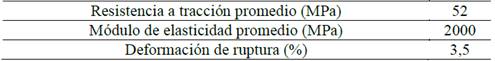 | Resistencia a tracción promedio (MPa) | 52 |
|---|---|
| Módulo de elasticidad promedio (MPa) | 2000 |
| Deformación de ruptura (%) | 3,5 |